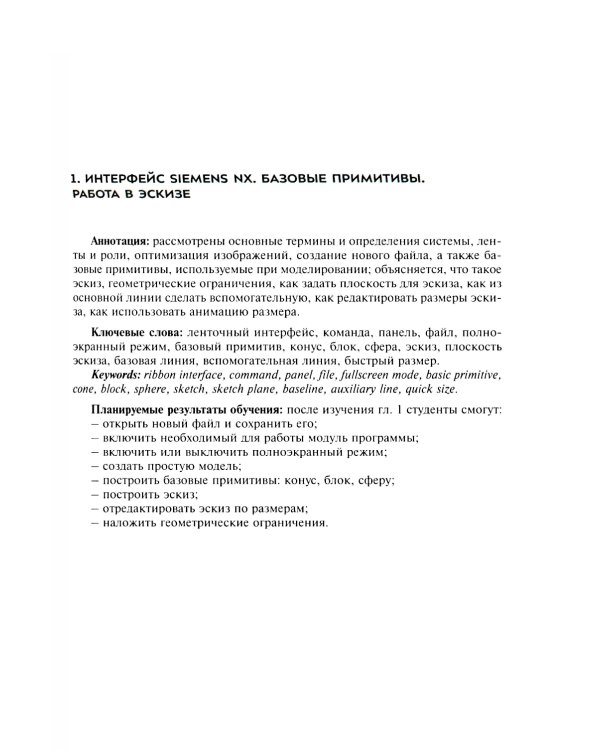 1. ИНТЕРФЕЙС SIEMENS NX. БАЗОВЫЕ ПРИМИТИВЫ. РАБОТА В ЭСКИЗЕ

Аннотация: рассмотрены основные термины и определения системы, ленты и роли, оптимизация изображений, создание нового файла, а также базовые примитивы, используемые при моделировании; объясняется, что такое эскиз, геометрические ограничения, как задать плоскость для эскиза, как из основной линии сделать вспомогательную, как редактировать размеры эскиза, как использовать анимацию размера.

Ключевые слова: ленточный интерфейс, команда, панель, файл, полноэкранный режим, базовый примитив, конус, блок, сфера, эскиз, плоскость эскиза, базовая линия, вспомогательная линия, быстрый размер.
Keywords: ribbon interface, command, panel, file, fullscreen mode, basic primitive, cone, block, sphere, sketch, sketch plane, baseline, auxiliary line, quick size.

Планируемые результаты обучения: после изучения гл. 1 студенты смогут:
– открыть новый файл и сохранить его;
– включить необходимый для работы модуль программы;
– включить или выключить полноэкранный режим;
– создать простую модель;
– построить базовые примитивы: конус, блок, сферу;
– построить эскиз;
– отредактировать эскиз по размерам;
– наложить геометрические ограничения.